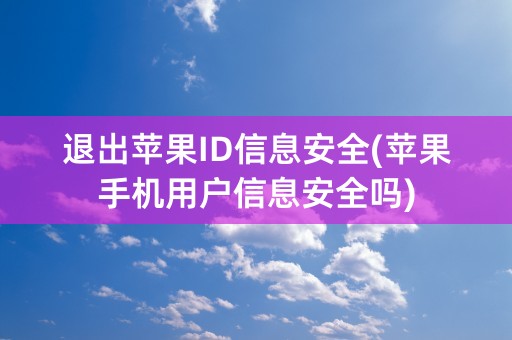 退出苹果ID信息安全(苹果手机用户信息安全吗)